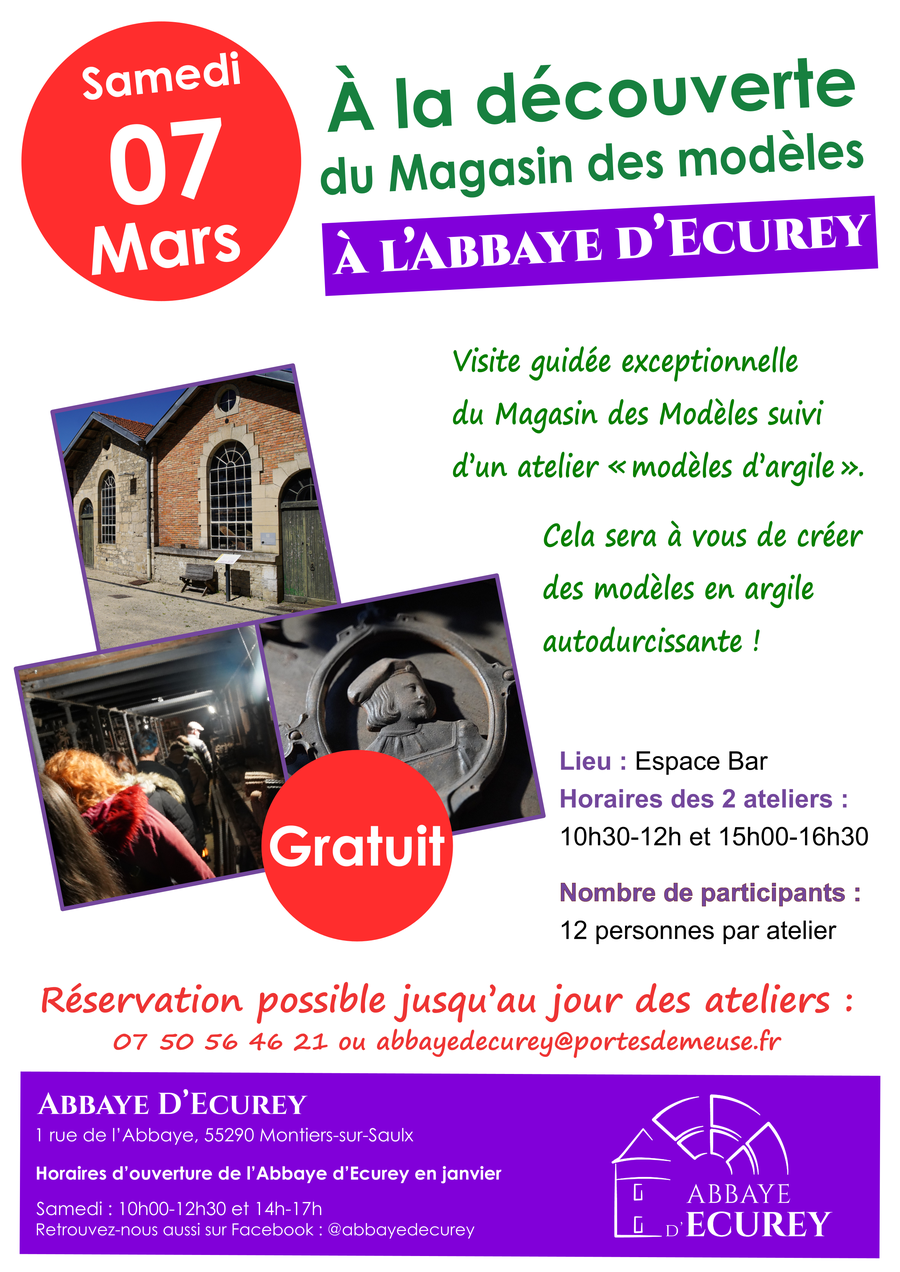 Samedi
07
Mars

À la découverte
du Magasin des modèles

À L'ABBAYE D'ECUREY

Visite guidée exceptionnelle du Magasin des Modèles suivi d'un atelier « modèles d'argile ».

Cela sera à vous de créer des modèles en argile autodurcissante !

Gratuit

Lieu : Espace Bar
Horaires des 2 ateliers :
10h30-12h et 15h00-16h30

Nombre de participants :
12 personnes par atelier

Réservation possible jusqu'au jour des ateliers :
07 50 56 46 21 ou abbayedecurey@portesdemeuse.fr

ABBAYE D'ECUREY
1 rue de l'Abbaye, 55290 Montiers-sur-Saulx

Horaires d'ouverture de l'Abbaye d'Ecurey en janvier

Samedi : 10h00-12h30 et 14h-17h
Retrouvez-nous aussi sur Facebook : @abbayedecurey

ABBAYE D'ECUREY